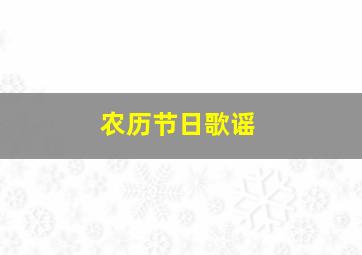 农历节日歌谣